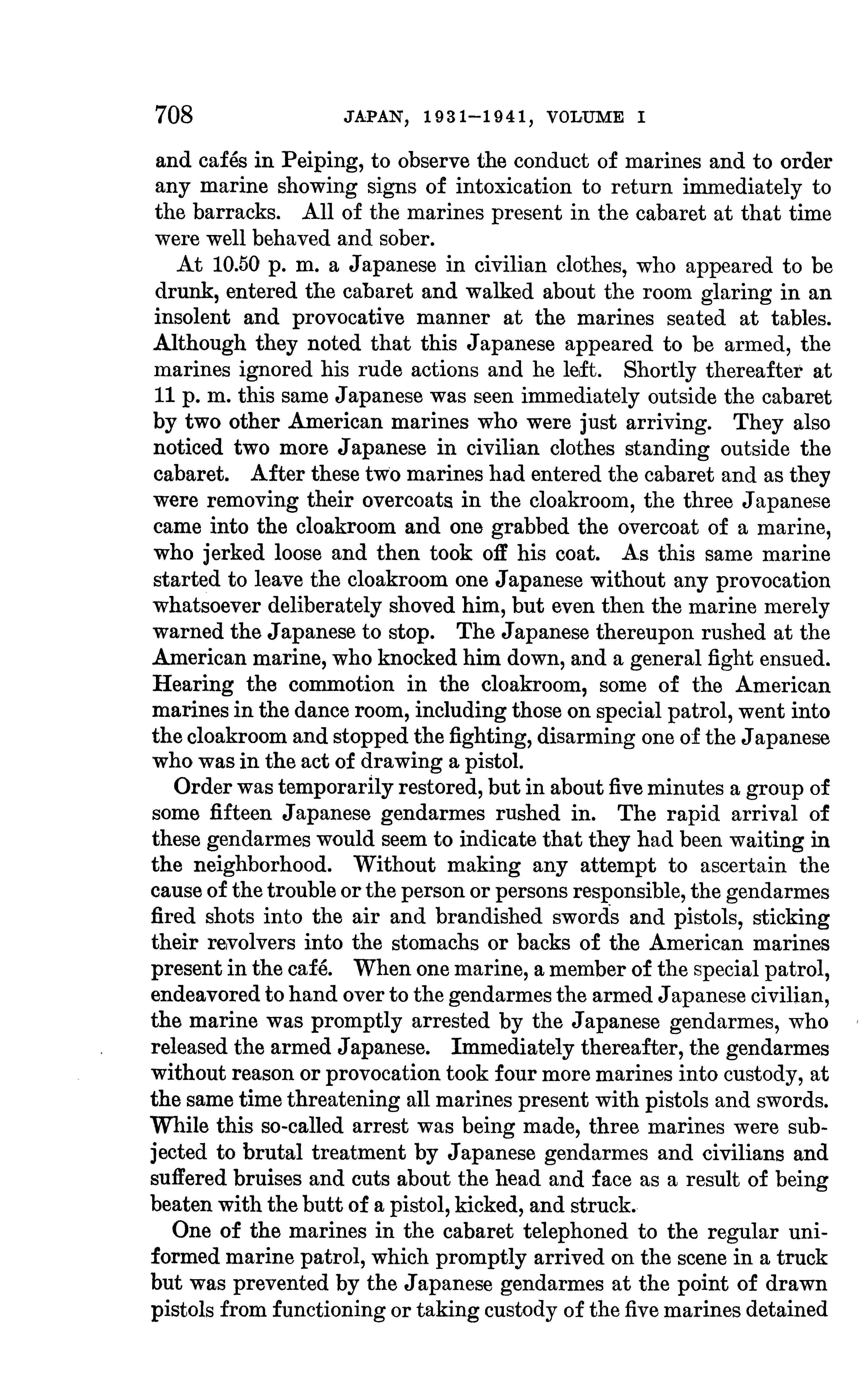 708 JAPAN, 1931–1941, VOLUME I

and cafés in Peiping, to observe the conduct of marines and to order any marine showing signs of intoxication to return immediately to the barracks. All of the marines present in the cabaret at that time were well behaved and sober.

At 10.50 p. m. a Japanese in civilian clothes, who appeared to be drunk, entered the cabaret and walked about the room glaring in an insolent and provocative manner at the marines seated at tables. Although they noted that this Japanese appeared to be armed, the marines ignored his rude actions and he left. Shortly thereafter at 11 p. m. this same Japanese was seen immediately outside the cabaret by two other American marines who were just arriving. They also noticed two more Japanese in civilian clothes standing outside the cabaret. After these two marines had entered the cabaret and as they were removing their overcoats in the cloakroom, the three Japanese came into the cloakroom and one grabbed the overcoat of a marine, who jerked loose and then took off his coat. As this same marine started to leave the cloakroom one Japanese without any provocation whatsoever deliberately shoved him, but even then the marine merely warned the Japanese to stop. The Japanese thereupon rushed at the American marine, who knocked him down, and a general fight ensued. Hearing the commotion in the cloakroom, some of the American marines in the dance room, including those on special patrol, went into the cloakroom and stopped the fighting, disarming one of the Japanese who was in the act of drawing a pistol.

Order was temporarily restored, but in about five minutes a group of some fifteen Japanese gendarmes rushed in. The rapid arrival of these gendarmes would seem to indicate that they had been waiting in the neighborhood. Without making any attempt to ascertain the cause of the trouble or the person or persons responsible, the gendarmes fired shots into the air and brandished swords and pistols, sticking their revolvers into the stomachs or backs of the American marines present in the café. When one marine, a member of the special patrol, endeavored to hand over to the gendarmes the armed Japanese civilian, the marine was promptly arrested by the Japanese gendarmes, who released the armed Japanese. Immediately thereafter, the gendarmes without reason or provocation took four more marines into custody, at the same time threatening all marines present with pistols and swords. While this so-called arrest was being made, three marines were subjected to brutal treatment by Japanese gendarmes and civilians and suffered bruises and cuts about the head and face as a result of being beaten with the butt of a pistol, kicked, and struck.

One of the marines in the cabaret telephoned to the regular uniformed marine patrol, which promptly arrived on the scene in a truck but was prevented by the Japanese gendarmes at the point of drawn pistols from functioning or taking custody of the five marines detained